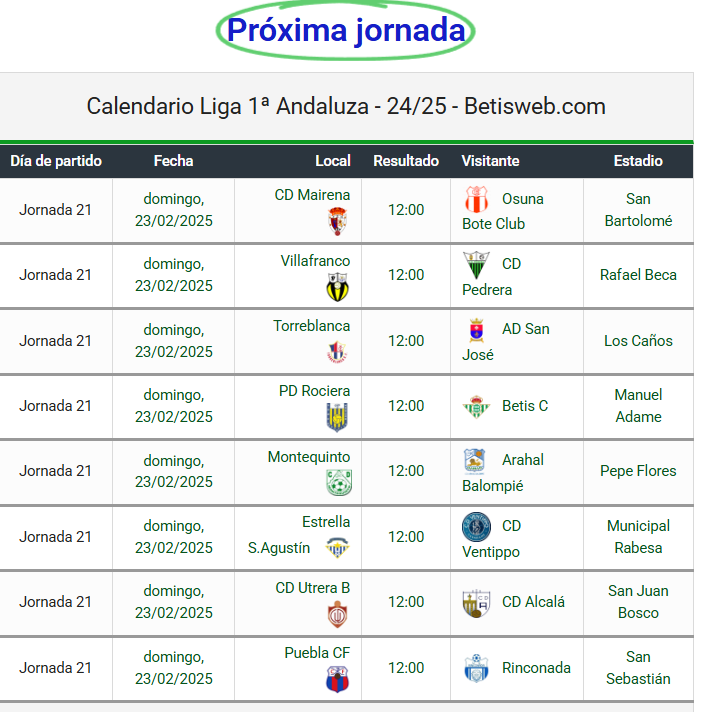 Próxima jornada

Calendario Liga 1ª Andaluza - 24/25 - Betisweb.com

| Día de partido | Fecha | Local | Resultado | Visitante | Estadio |
|---|---|---|---|---|---|
| Jornada 21 | domingo, 23/02/2025 | CD Mairena | 12:00 | Osuna Bote Club | San Bartolomé |
| Jornada 21 | domingo, 23/02/2025 | Villafranco | 12:00 | CD Pedrera | Rafael Beca |
| Jornada 21 | domingo, 23/02/2025 | Torreblanca | 12:00 | AD San José | Los Caños |
| Jornada 21 | domingo, 23/02/2025 | PD Rociera | 12:00 | Betis C | Manuel Adame |
| Jornada 21 | domingo, 23/02/2025 | Montequinto | 12:00 | Arahal Balompié | Pepe Flores |
| Jornada 21 | domingo, 23/02/2025 | Estrella S.Agustín | 12:00 | CD Ventippo | Municipal Rabesa |
| Jornada 21 | domingo, 23/02/2025 | CD Utrera B | 12:00 | CD Alcalá | San Juan Bosco |
| Jornada 21 | domingo, 23/02/2025 | Puebla CF | 12:00 | Rinconada | San Sebastián |